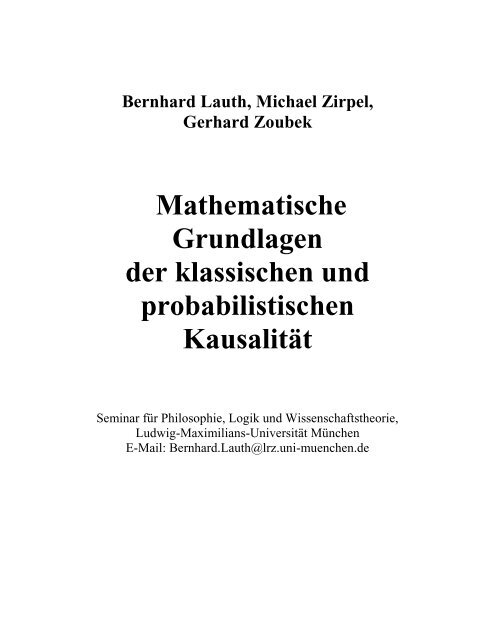 Bernhard Lauth, Michael Zirpel, Gerhard Zoubek

Mathematische Grundlagen der klassischen und probabilistischen Kausalität

Seminar für Philosophie, Logik und Wissenschaftstheorie, Ludwig-Maximilians-Universität München
E-Mail: Bernhard.Lauth@lrz.uni-muenchen.de